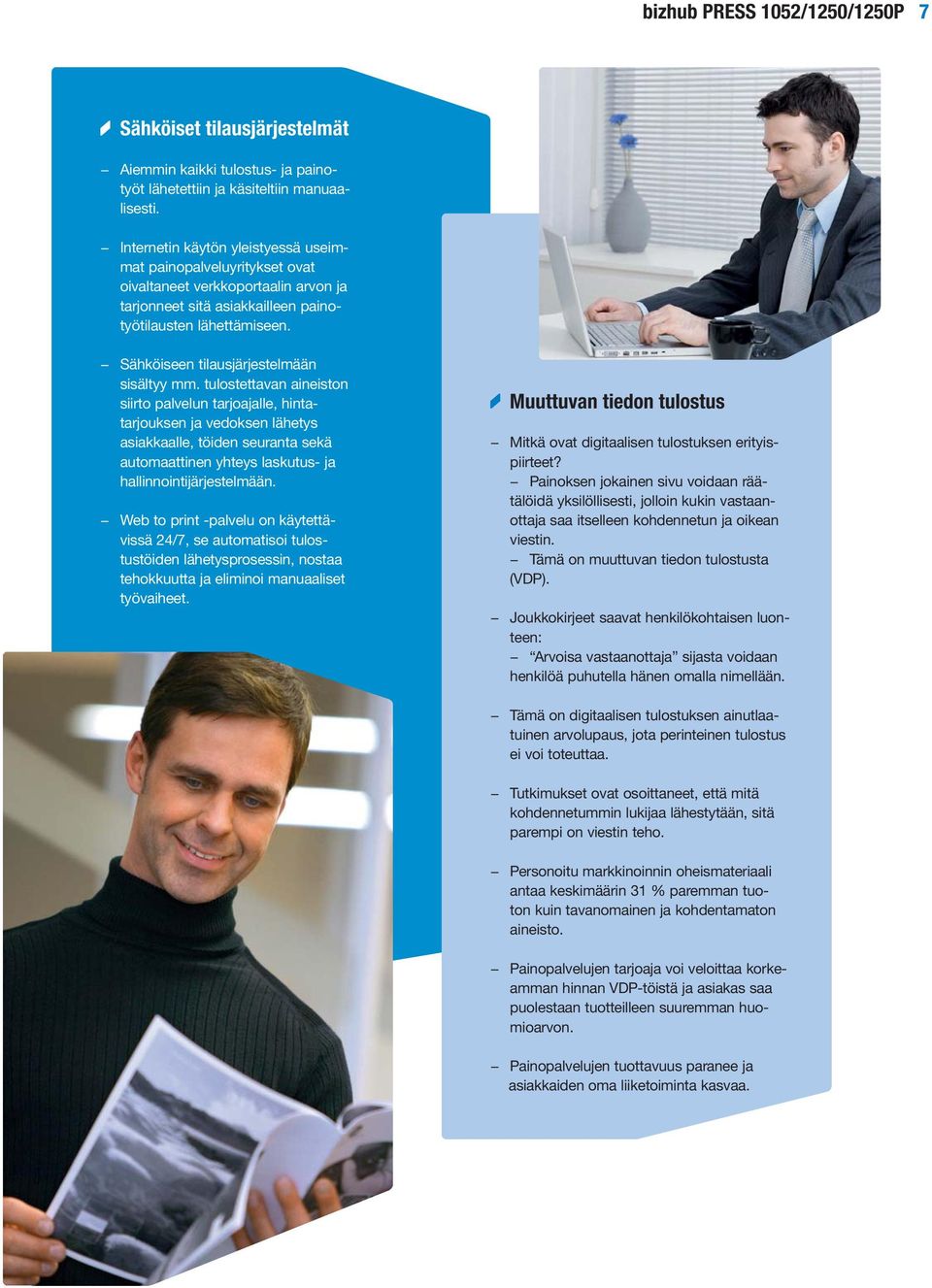 bizhub PRESS 1052/1250/1250P 7

Sähköiset tilausjärjestelmät

– Aiemmin kaikki tulostus- ja painotyöt lähetettiin ja käsiteltiin manuaalisesti.

– Internetin käytön yleistyessä useimmat painopalveluyritykset ovat oivaltaneet verkkoportaalin arvon ja tarjonneet sitä asiakkailleen painotyötilausten lähettämiseen.

– Sähköiseen tilausjärjestelmään sisältyy mm. tulostettavan aineiston siirto palvelun tarjoajalle, hintatarjouksen ja vedoksen lähetys asiakkaalle, töiden seuranta sekä automaattinen yhteys laskutus- ja hallinnointijärjestelmään.

– Web to print -palvelu on käytettävissä 24/7, se automatisoi tulostustöiden lähetysprosessin, nostaa tehokkuutta ja eliminoi manuaaliset työvaiheet.

Muuttuvan tiedon tulostus

– Mitkä ovat digitaalisen tulostuksen erityispiirteet?
– Painoksen jokainen sivu voidaan räätälöidä yksilöllisesti, jolloin kukin vastaanottaja saa itselleen kohdennetun ja oikean viestin.
– Tämä on muuttuvan tiedon tulostusta (VDP).

– Joukkokirjeet saavat henkilökohtaisen luonteen:
– “Arvoisa vastaanottaja” sijasta voidaan henkilöä puhutella hänen omalla nimellään.

– Tämä on digitaalisen tulostuksen ainutlaatuinen arvolupaus, jota perinteinen tulostus ei voi toteuttaa.

– Tutkimukset ovat osoittaneet, että mitä kohdennetummin lukijaa lähestytään, sitä parempi on viestin teho.

– Personoitu markkinoinnin oheismateriaali antaa keskimäärin 31 % paremman tuoton kuin tavanomainen ja kohdentamaton aineisto.

– Painopalvelujen tarjoaja voi veloittaa korkeamman hinnan VDP-töistä ja asiakas saa puolestaan tuotteilleen suuremman huomioarvon.

– Painopalvelujen tuottavuus paranee ja asiakkaiden oma liiketoiminta kasvaa.